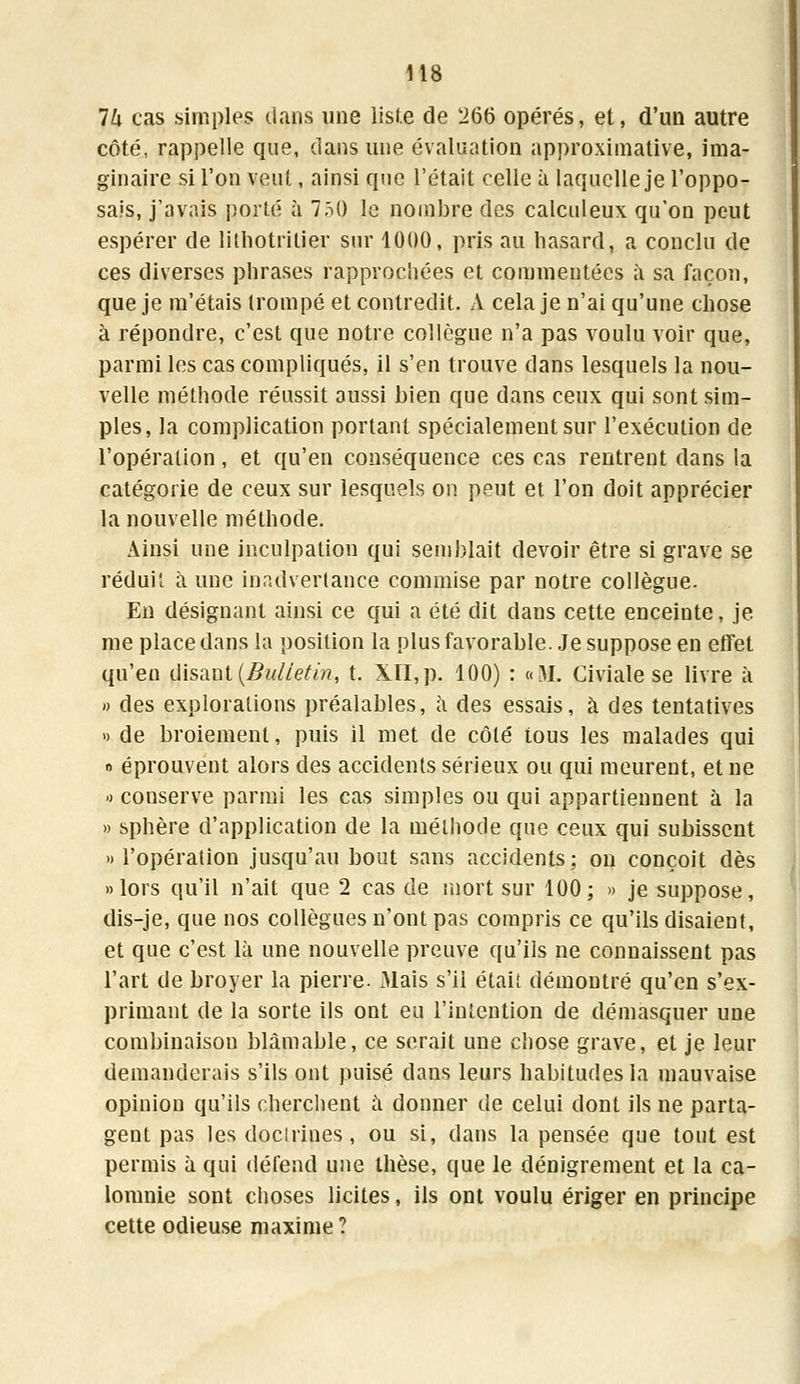 118

74 cas simples dans une liste de 266 opérés, et, d'un autre côté, rappelle que, dans une évaluation approximative, imaginaire si l'on veut, ainsi que l'était celle à laquelle je l'opposais, j'avais porté à 750 le nombre des calculeux qu'on peut espérer de lithotritier sur 1000, pris au hasard, a conclu de ces diverses phrases rapprochées et commentées à sa façon, que je m'étais trompé et contredit. A cela je n'ai qu'une chose à répondre, c'est que notre collègue n'a pas voulu voir que, parmi les cas compliqués, il s'en trouve dans lesquels la nouvelle méthode réussit aussi bien que dans ceux qui sont simples, la complication portant spécialement sur l'exécution de l'opération, et qu'en conséquence ces cas rentrent dans la catégorie de ceux sur lesquels on peut et l'on doit apprécier la nouvelle méthode.

Ainsi une inculpation qui semblait devoir être si grave se réduit à une inadvertance commise par notre collègue.

En désignant ainsi ce qui a été dit dans cette enceinte, je me place dans la position la plus favorable. Je suppose en effet qu'en disant (Bulletin, t. XII, p. 100) : « M. Civiale se livre à » des explorations préalables, à des essais, à des tentatives » de broiement, puis il met de côté tous les malades qui » éprouvent alors des accidents sérieux ou qui meurent, et ne » conserve parmi les cas simples ou qui appartiennent à la » sphère d'application de la méthode que ceux qui subissent » l'opération jusqu'au bout sans accidents; on conçoit dès » lors qu'il n'ait que 2 cas de mort sur 100; » je suppose, dis-je, que nos collègues n'ont pas compris ce qu'ils disaient, et que c'est là une nouvelle preuve qu'ils ne connaissent pas l'art de broyer la pierre. Mais s'il était démontré qu'en s'exprimant de la sorte ils ont eu l'intention de démasquer une combinaison blâmable, ce serait une chose grave, et je leur demanderais s'ils ont puisé dans leurs habitudes la mauvaise opinion qu'ils cherchent à donner de celui dont ils ne partagent pas les doctrines, ou si, dans la pensée que tout est permis à qui défend une thèse, que le dénigrement et la calomnie sont choses licites, ils ont voulu ériger en principe cette odieuse maxime?